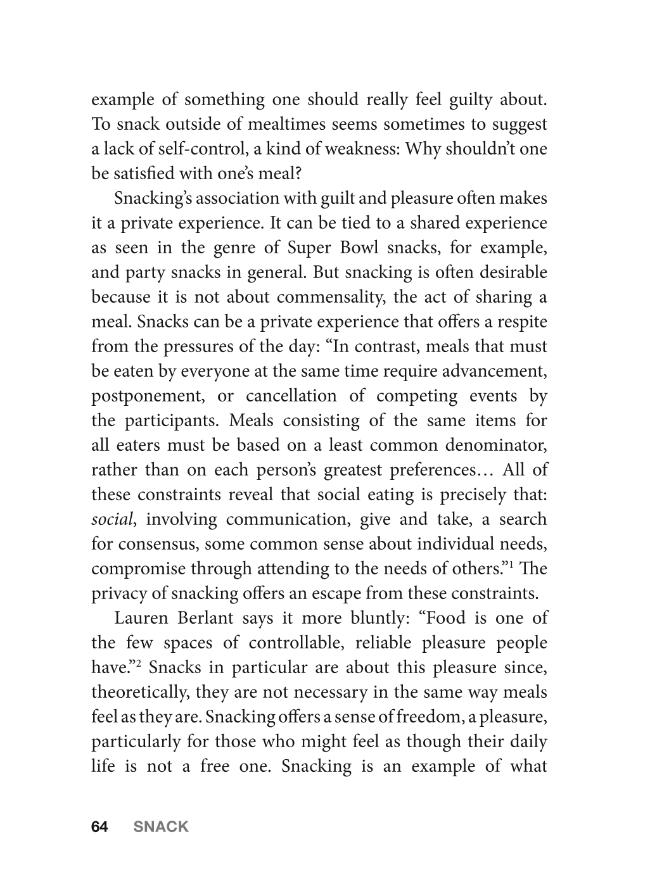 example of something one should really feel guilty about. To snack outside of mealtimes seems sometimes to suggest a lack of self-control, a kind of weakness: Why shouldn't one be satisfied with one's meal?

Snacking's association with guilt and pleasure often makes it a private experience. It can be tied to a shared experience as seen in the genre of Super Bowl snacks, for example, and party snacks in general. But snacking is often desirable because it is not about commensality, the act of sharing a meal. Snacks can be a private experience that offers a respite from the pressures of the day: "In contrast, meals that must be eaten by everyone at the same time require advancement, postponement, or cancellation of competing events by the participants. Meals consisting of the same items for all eaters must be based on a least common denominator, rather than on each person's greatest preferences… All of these constraints reveal that social eating is precisely that: social, involving communication, give and take, a search for consensus, some common sense about individual needs, compromise through attending to the needs of others."$^{1}$ The privacy of snacking offers an escape from these constraints.

Lauren Berlant says it more bluntly: "Food is one of the few spaces of controllable, reliable pleasure people have."$^{2}$ Snacks in particular are about this pleasure since, theoretically, they are not necessary in the same way meals feel as they are. Snacking offers a sense of freedom, a pleasure, particularly for those who might feel as though their daily life is not a free one. Snacking is an example of what

64 SNACK